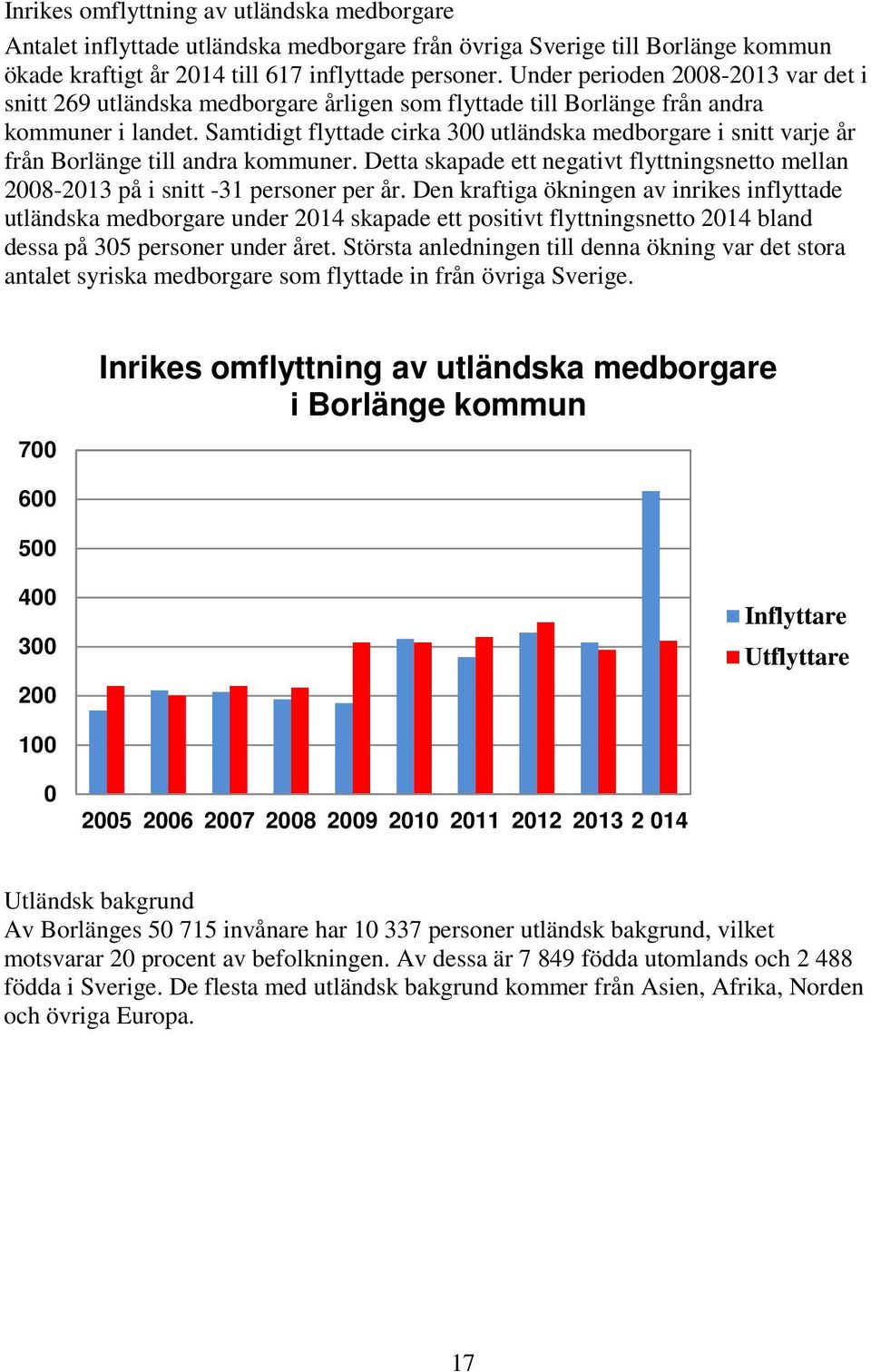 Inrikes omflyttning av utländska medborgare

Antalet inflyttade utländska medborgare från övriga Sverige till Borlänge kommun ökade kraftigt år 2014 till 617 inflyttade personer. Under perioden 2008-2013 var det i snitt 269 utländska medborgare årligen som flyttade till Borlänge från andra kommuner i landet. Samtidigt flyttade cirka 300 utländska medborgare i snitt varje år från Borlänge till andra kommuner. Detta skapade ett negativt flyttningsnetto mellan 2008-2013 på i snitt -31 personer per år. Den kraftiga ökningen av inrikes inflyttade utländska medborgare under 2014 skapade ett positivt flyttningsnetto 2014 bland dessa på 305 personer under året. Största anledningen till denna ökning var det stora antalet syriska medborgare som flyttade in från övriga Sverige.

Inrikes omflyttning av utländska medborgare i Borlänge kommun

700
600
500
400
300
200
100
0

2005 2006 2007 2008 2009 2010 2011 2012 2013 2 014

Inflyttare
Utflyttare

Utländsk bakgrund
Av Borlänges 50 715 invånare har 10 337 personer utländsk bakgrund, vilket motsvarar 20 procent av befolkningen. Av dessa är 7 849 födda utomlands och 2 488 födda i Sverige. De flesta med utländsk bakgrund kommer från Asien, Afrika, Norden och övriga Europa.

17